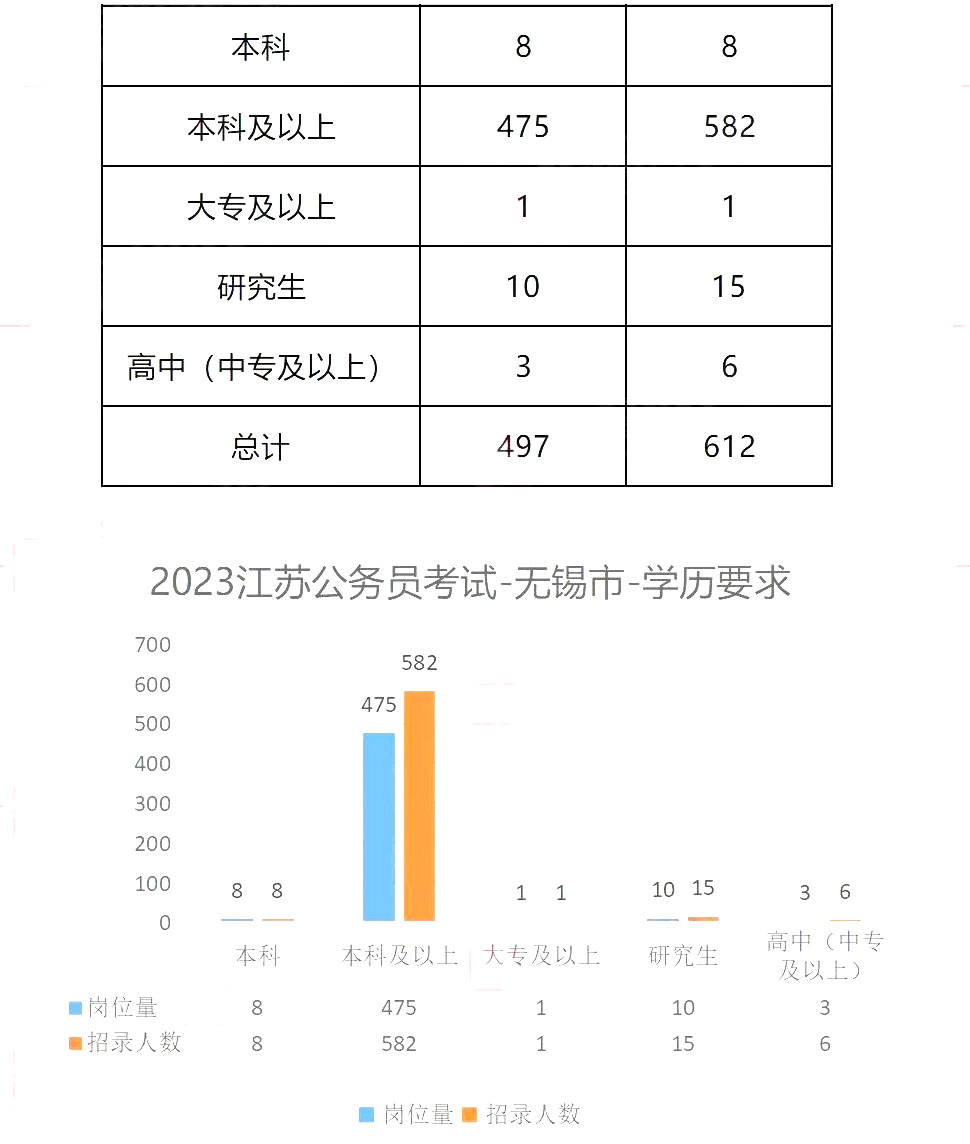 | 本科 | 8 | 8 |
|---|---|---|
| 本科及以上 | 475 | 582 |
| 大专及以上 | 1 | 1 |
| 研究生 | 10 | 15 |
| 高中（中专及以上） | 3 | 6 |
| 总计 | 497 | 612 |

2023江苏公务员考试-无锡市-学历要求

700
600
500
400
300
200
100
0

8 8
475 582
1 1
10 15
3 6

|  | 本科 | 本科及以上 | 大专及以上 | 研究生 | 高中（中专及以上） |
|---|---|---|---|---|---|
| 岗位量 | 8 | 475 | 1 | 10 | 3 |
| 招录人数 | 8 | 582 | 1 | 15 | 6 |

岗位量 招录人数